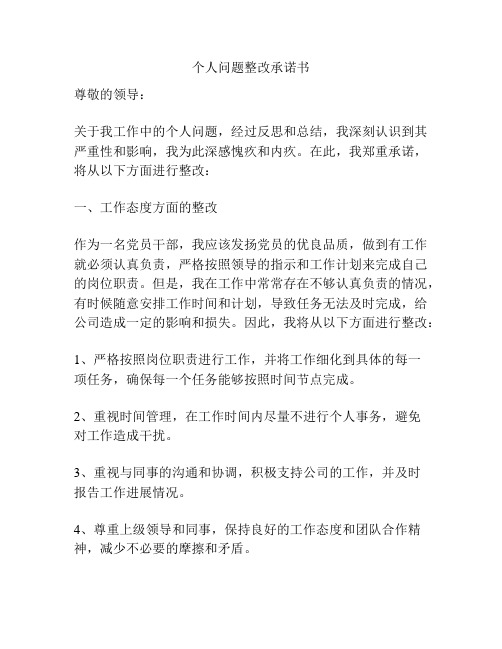 个人问题整改承诺书

尊敬的领导：

关于我工作中的个人问题，经过反思和总结，我深刻认识到其严重性和影响，我为此深感愧疚和内疚。在此，我郑重承诺，将从以下方面进行整改：

一、工作态度方面的整改

作为一名党员干部，我应该发扬党员的优良品质，做到有工作就必须认真负责，严格按照领导的指示和工作计划来完成自己的岗位职责。但是，我在工作中常常存在不够认真负责的情况，有时候随意安排工作时间和计划，导致任务无法及时完成，给公司造成一定的影响和损失。因此，我将从以下方面进行整改：

1、严格按照岗位职责进行工作，并将工作细化到具体的每一项任务，确保每一个任务能够按照时间节点完成。

2、重视时间管理，在工作时间内尽量不进行个人事务，避免对工作造成干扰。

3、重视与同事的沟通和协调，积极支持公司的工作，并及时报告工作进展情况。

4、尊重上级领导和同事，保持良好的工作态度和团队合作精神，减少不必要的摩擦和矛盾。